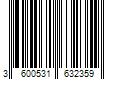 3 600531 632359